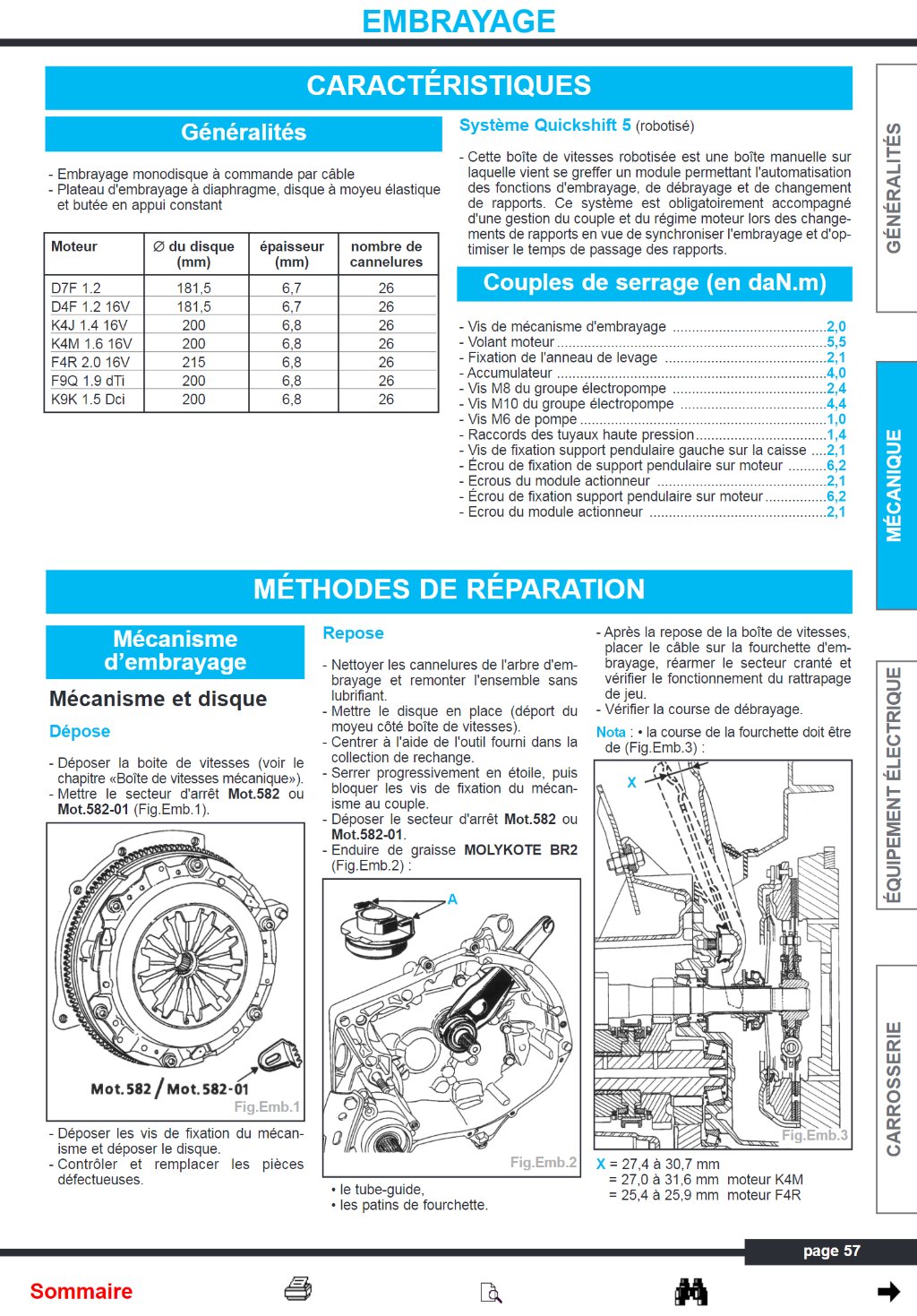 EMBRAYAGE

CARACTÉRISTIQUES

Généralités

- Embrayage monodisque à commande par câble
- Plateau d'embrayage à diaphragme, disque à moyeu élastique et butée en appui constant

| Moteur | ∅ du disque (mm) | épaisseur (mm) | nombre de cannelures |
|---|---|---|---|
| D7F 1.2 | 181,5 | 6,7 | 26 |
| D4F 1.2 16V | 181,5 | 6,7 | 26 |
| K4J 1.4 16V | 200 | 6,8 | 26 |
| K4M 1.6 16V | 200 | 6,8 | 26 |
| F4R 2.0 16V | 215 | 6,8 | 26 |
| F9Q 1.9 dTi | 200 | 6,8 | 26 |
| K9K 1.5 Dci | 200 | 6,8 | 26 |

Système Quickshift 5 (robotisé)

- Cette boîte de vitesses robotisée est une boîte manuelle sur laquelle vient se greffer un module permettant l'automatisation des fonctions d'embrayage, de débrayage et de changement de rapports. Ce système est obligatoirement accompagné d'une gestion du couple et du régime moteur lors des changements de rapports en vue de synchroniser l'embrayage et d'optimiser le temps de passage des rapports.

Couples de serrage (en daN.m)

- Vis de mécanisme d'embrayage 2,0
- Volant moteur 5,5
- Fixation de l'anneau de levage 2,1
- Accumulateur 4,0
- Vis M8 du groupe électropompe 2,4
- Vis M10 du groupe électropompe 4,4
- Vis M6 de pompe 1,0
- Raccords des tuyaux haute pression 1,4
- Vis de fixation support pendulaire gauche sur la caisse 2,1
- Écrou de fixation de support pendulaire sur moteur 6,2
- Ecrous du module actionneur 2,1
- Écrou de fixation support pendulaire sur moteur 6,2
- Ecrou du module actionneur 2,1

MÉTHODES DE RÉPARATION

Mécanisme d'embrayage

Mécanisme et disque

Dépose

- Déposer la boite de vitesses (voir le chapitre «Boîte de vitesses mécanique»).
- Mettre le secteur d'arrêt Mot.582 ou Mot.582-01 (Fig.Emb.1).

Mot.582 / Mot.582-01
Fig.Emb.1

- Déposer les vis de fixation du mécanisme et déposer le disque.
- Contrôler et remplacer les pièces défectueuses.

Repose

- Nettoyer les cannelures de l'arbre d'embrayage et remonter l'ensemble sans lubrifiant.
- Mettre le disque en place (déport du moyeu côté boîte de vitesses).
- Centrer à l'aide de l'outil fourni dans la collection de rechange.
- Serrer progressivement en étoile, puis bloquer les vis de fixation du mécanisme au couple.
- Déposer le secteur d'arrêt Mot.582 ou Mot.582-01.
- Enduire de graisse MOLYKOTE BR2 (Fig.Emb.2) :

A
Fig.Emb.2

• le tube-guide,
• les patins de fourchette.

- Après la repose de la boîte de vitesses, placer le câble sur la fourchette d'embrayage, réarmer le secteur cranté et vérifier le fonctionnement du rattrapage de jeu.
- Vérifier la course de débrayage.

Nota : • la course de la fourchette doit être de (Fig.Emb.3) :

X
Fig.Emb.3

X = 27,4 à 30,7 mm
= 27,0 à 31,6 mm moteur K4M
= 25,4 à 25,9 mm moteur F4R

GÉNÉRALITÉS
MÉCANIQUE
ÉQUIPEMENT ÉLECTRIQUE
CARROSSERIE

page 57

Sommaire